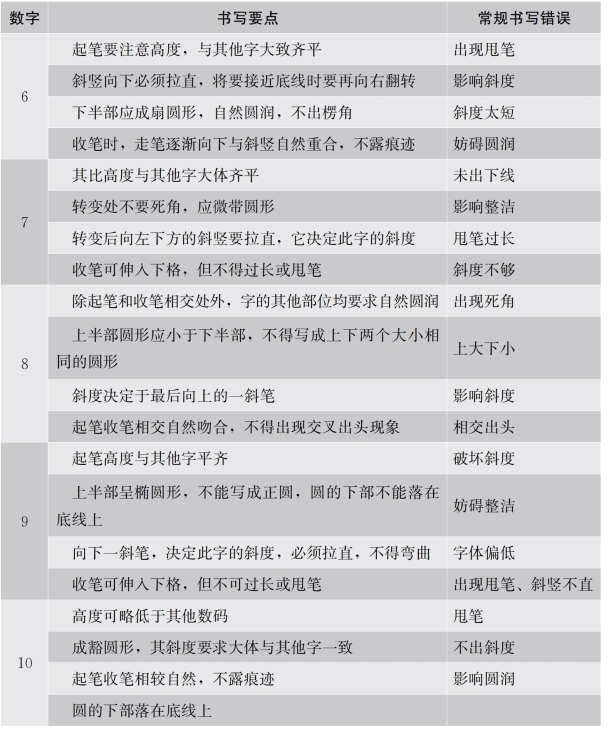 | 数字 | 书写要点 | 常规书写错误 |
|---|---|---|
| 6 | 起笔要注意高度，与其他字大致齐平 | 出现甩笔 |
| | 斜竖向下必须拉直，将要接近底线时要再向右翻转 | 影响斜度 |
| | 下半部应成扇圆形，自然圆润，不出楞角 | 斜度太短 |
| | 收笔时，走笔逐渐向下与斜竖自然重合，不露痕迹 | 妨碍圆润 |
| 7 | 其比高度与其他字大体齐平 | 未出下线 |
| | 转变处不要死角，应微带圆形 | 影响整洁 |
| | 转变后向左下方的斜竖要拉直，它决定此字的斜度 | 甩笔过长 |
| | 收笔可伸入下格，但不得过长或甩笔 | 斜度不够 |
| 8 | 除起笔和收笔相交处外，字的其他部位均要求自然圆润 | 出现死角 |
| | 上半部圆形应小于下半部，不得写成上下两个大小相同的圆形 | 上大下小 |
| | 斜度决定于最后向上的一斜笔 | 影响斜度 |
| | 起笔收笔相交自然吻合，不得出现交叉出头现象 | 相交出头 |
| 9 | 起笔高度与其他字平齐 | 破坏斜度 |
| | 上半部呈椭圆形，不能写成正圆，圆的下部不能落在底线上 | 妨碍整洁 |
| | 向下一斜笔，决定此字的斜度，必须拉直，不得弯曲 | 字体偏低 |
| | 收笔可伸入下格，但不可过长或甩笔 | 出现甩笔、斜竖不直 |
| 10 | 高度可略低于其他数码 | 甩笔 |
| | 成豁圆形，其斜度要求大体与其他字一致 | 不出斜度 |
| | 起笔收笔相较自然，不露痕迹 | 影响圆润 |
| | 圆的下部落在底线上 | |